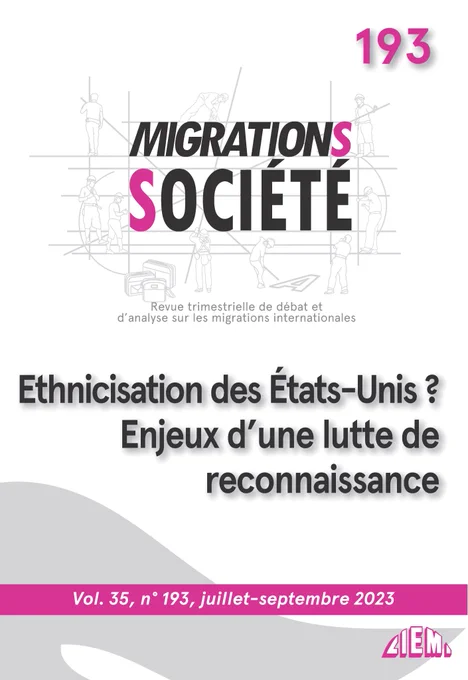 193

MIGRATIONS
SOCIÉTÉ

Revue trimestrielle de débat et d'analyse sur les migrations internationales

Ethnicisation des États-Unis ?
Enjeux d'une lutte de reconnaissance

Vol. 35, n° 193, juillet-septembre 2023

CIEMI